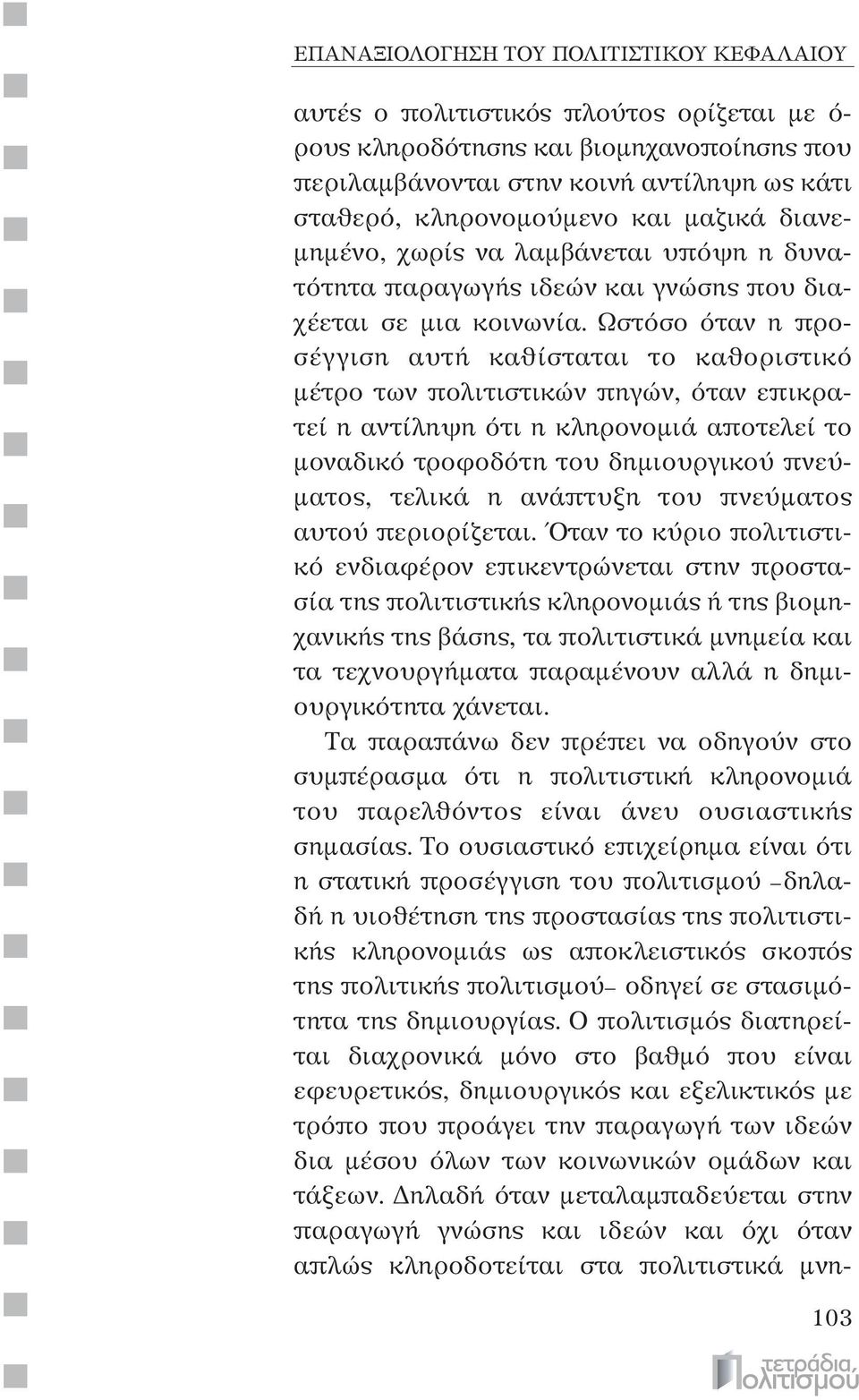 ΕΠΑΝΑΞΙΟΛΟΓΗΣΗ ΤΟΥ ΠΟΛΙΤΙΣΤΙΚΟΥ ΚΕΦΑΛΑΙΟΥ

αυτές ο πολιτιστικός πλούτος ορίζεται με όρους κληροδότησης και βιομηχανοποίησης που περιλαμβάνονται στην κοινή αντίληψη ως κάτι σταθερό, κληρονομούμενο και μαζικά διανεμημένο, χωρίς να λαμβάνεται υπόψη η δυνατότητα παραγωγής ιδεών και γνώσης που διαχέεται σε μια κοινωνία. Ωστόσο όταν η προσέγγιση αυτή καθίσταται το καθοριστικό μέτρο των πολιτιστικών πηγών, όταν επικρατεί η αντίληψη ότι η κληρονομιά αποτελεί το μοναδικό τροφοδότη του δημιουργικού πνεύματος, τελικά η ανάπτυξη του πνεύματος αυτού περιορίζεται. Όταν το κύριο πολιτιστικό ενδιαφέρον επικεντρώνεται στην προστασία της πολιτιστικής κληρονομιάς ή της βιομηχανικής της βάσης, τα πολιτιστικά μνημεία και τα τεχνουργήματα παραμένουν αλλά η δημιουργικότητα χάνεται.

Τα παραπάνω δεν πρέπει να οδηγούν στο συμπέρασμα ότι η πολιτιστική κληρονομιά του παρελθόντος είναι άνευ ουσιαστικής σημασίας. Το ουσιαστικό επιχείρημα είναι ότι η στατική προσέγγιση του πολιτισμού –δηλαδή η υιοθέτηση της προστασίας της πολιτιστικής κληρονομιάς ως αποκλειστικός σκοπός της πολιτικής πολιτισμού– οδηγεί σε στασιμότητα της δημιουργίας. Ο πολιτισμός διατηρείται διαχρονικά μόνο στο βαθμό που είναι εφευρετικός, δημιουργικός και εξελικτικός με τρόπο που προάγει την παραγωγή των ιδεών δια μέσου όλων των κοινωνικών ομάδων και τάξεων. Δηλαδή όταν μεταλαμπαδεύεται στην παραγωγή γνώσης και ιδεών και όχι όταν απλώς κληροδοτείται στα πολιτιστικά μνη-

103

τετράδια πολιτισμού